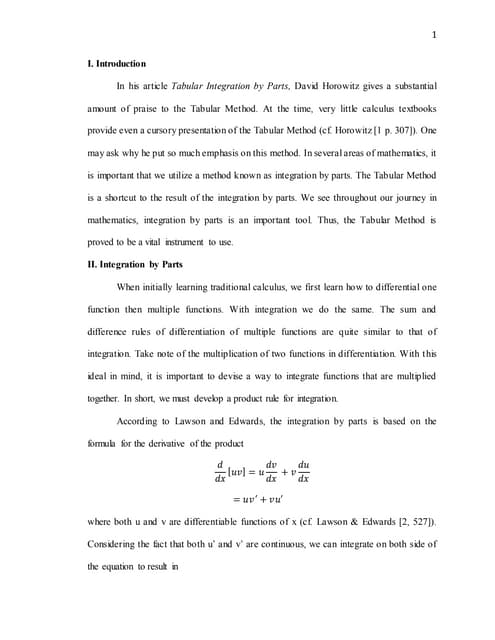 1

I. Introduction

In his article Tabular Integration by Parts, David Horowitz gives a substantial amount of praise to the Tabular Method. At the time, very little calculus textbooks provide even a cursory presentation of the Tabular Method (cf. Horowitz [1 p. 307]). One may ask why he put so much emphasis on this method. In several areas of mathematics, it is important that we utilize a method known as integration by parts. The Tabular Method is a shortcut to the result of the integration by parts. We see throughout our journey in mathematics, integration by parts is an important tool. Thus, the Tabular Method is proved to be a vital instrument to use.

II. Integration by Parts

When initially learning traditional calculus, we first learn how to differential one function then multiple functions. With integration we do the same. The sum and difference rules of differentiation of multiple functions are quite similar to that of integration. Take note of the multiplication of two functions in differentiation. With this ideal in mind, it is important to devise a way to integrate functions that are multiplied together. In short, we must develop a product rule for integration.

According to Lawson and Edwards, the integration by parts is based on the formula for the derivative of the product

$\frac{d}{dx}[uv] = u\frac{dv}{dx} + v\frac{du}{dx}$

$= uv' + vu'$

where both u and v are differentiable functions of x (cf. Lawson & Edwards [2, 527]). Considering the fact that both u' and v' are continuous, we can integrate on both side of the equation to result in